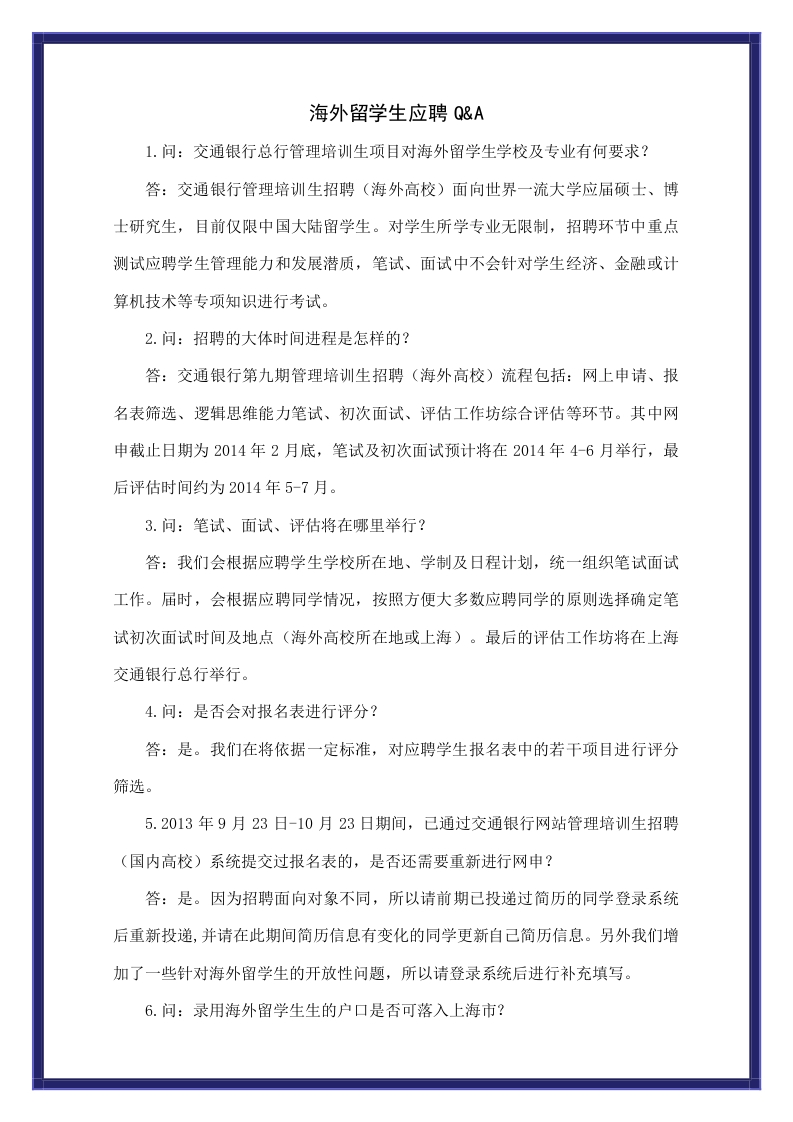 海外留学生应聘 Q&A

1.问：交通银行总行管理培训生项目对海外留学生学校及专业有何要求？

答：交通银行管理培训生招聘（海外高校）面向世界一流大学应届硕士、博士研究生，目前仅限中国大陆留学生。对学生所学专业无限制，招聘环节中重点测试应聘学生管理能力和发展潜质，笔试、面试中不会针对学生经济、金融或计算机技术等专项知识进行考试。

2.问：招聘的大体时间进程是怎样的？

答：交通银行第九期管理培训生招聘（海外高校）流程包括：网上申请、报名表筛选、逻辑思维能力笔试、初次面试、评估工作坊综合评估等环节。其中网申截止日期为 2014 年 2 月底，笔试及初次面试预计将在 2014 年 4-6 月举行，最后评估时间约为 2014 年 5-7 月。

3.问：笔试、面试、评估将在哪里举行？

答：我们会根据应聘学生学校所在地、学制及日程计划，统一组织笔试面试工作。届时，会根据应聘同学情况，按照方便大多数应聘同学的原则选择确定笔试初次面试时间及地点（海外高校所在地或上海）。最后的评估工作坊将在上海交通银行总行举行。

4.问：是否会对报名表进行评分？

答：是。我们在将依据一定标准，对应聘学生报名表中的若干项目进行评分筛选。

5.2013 年 9 月 23 日-10 月 23 日期间，已通过交通银行网站管理培训生招聘（国内高校）系统提交过报名表的，是否还需要重新进行网申？

答：是。因为招聘面向对象不同，所以请前期已投递过简历的同学登录系统后重新投递,并请在此期间简历信息有变化的同学更新自己简历信息。另外我们增加了一些针对海外留学生的开放性问题，所以请登录系统后进行补充填写。

6.问：录用海外留学生生的户口是否可落入上海市?